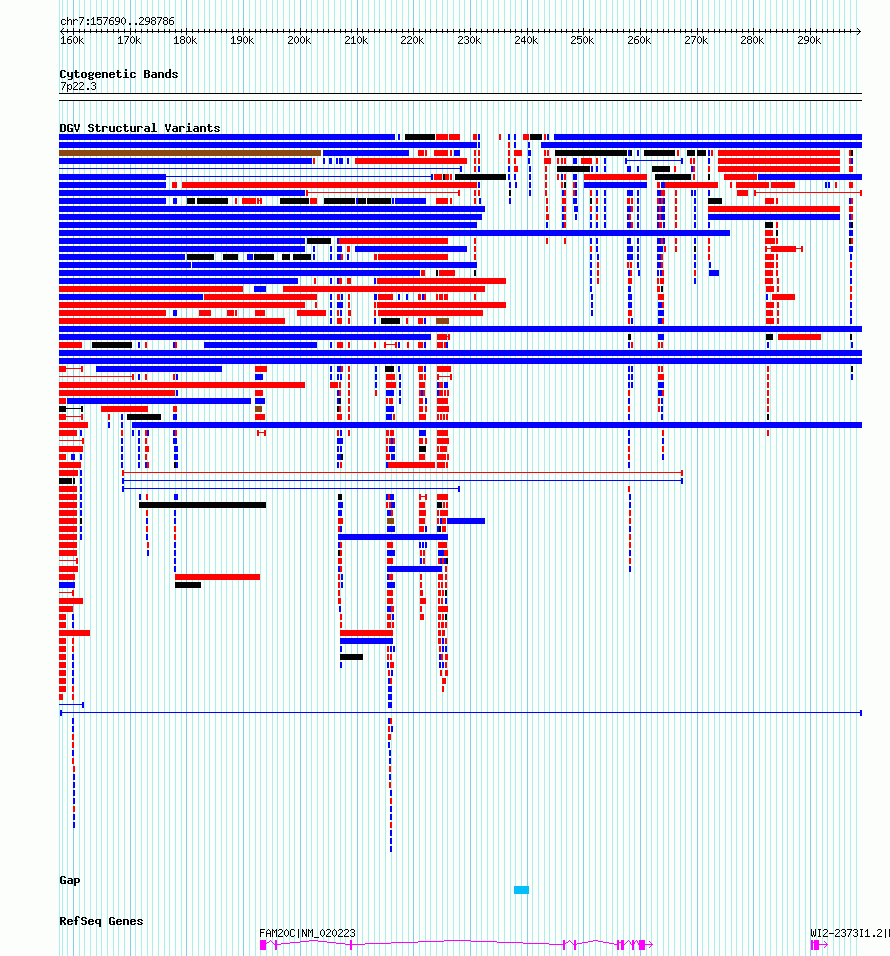 chr7:157690..298786

160k 170k 180k 190k 200k 210k 220k 230k 240k 250k 260k 270k 280k 290k

Cytogenetic Bands
7p22.3

DGV Structural Variants

Gap

RefSeq Genes
FAM20C|NM_020223
WI2-2373I1.2|